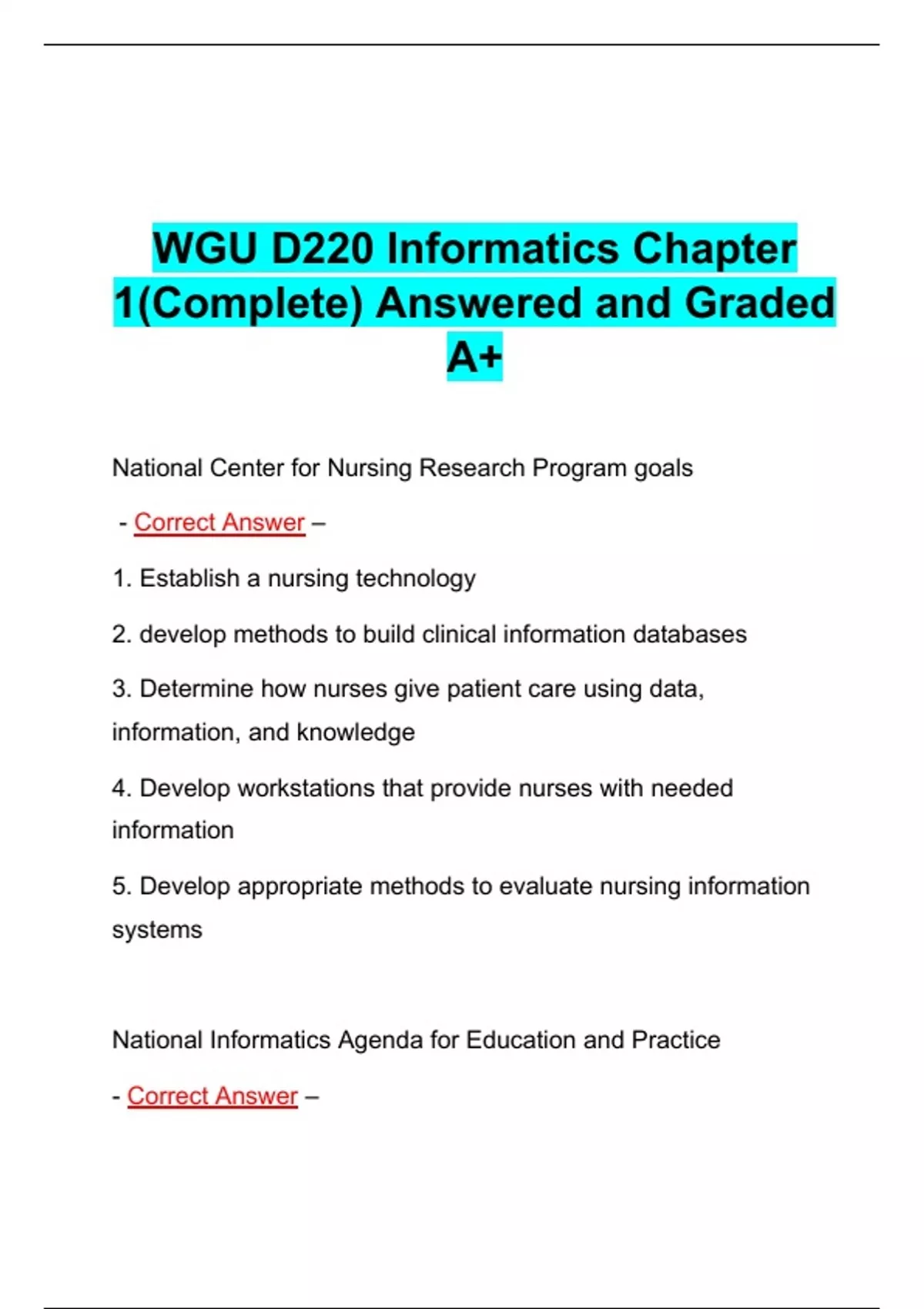 WGU D220 Informatics Chapter 1(Complete) Answered and Graded A+

National Center for Nursing Research Program goals

- Correct Answer –

1. Establish a nursing technology

2. develop methods to build clinical information databases

3. Determine how nurses give patient care using data, information, and knowledge

4. Develop workstations that provide nurses with needed information

5. Develop appropriate methods to evaluate nursing information systems

National Informatics Agenda for Education and Practice

- Correct Answer –